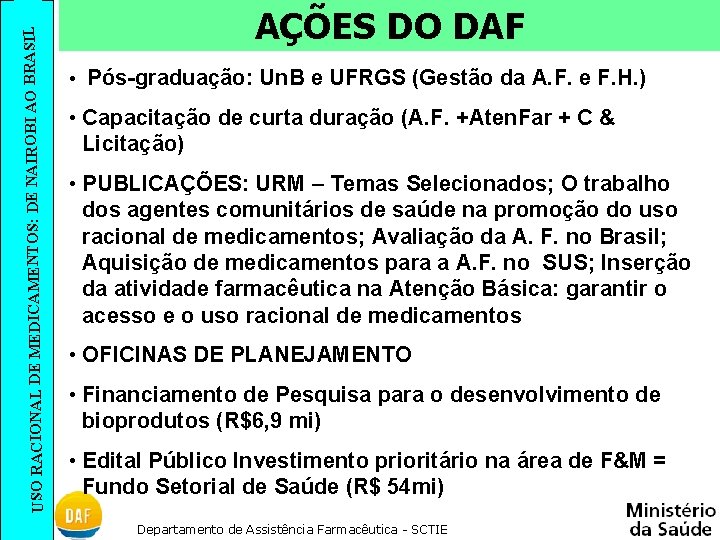 USO RACIONAL DE MEDICAMENTOS: DE NAIROBI AO BRASIL

AÇÕES DO DAF

• Pós-graduação: UnB e UFRGS (Gestão da A.F. e F.H.)

• Capacitação de curta duração (A.F. +AtenFar + C & Licitação)

• PUBLICAÇÕES: URM – Temas Selecionados; O trabalho dos agentes comunitários de saúde na promoção do uso racional de medicamentos; Avaliação da A. F. no Brasil; Aquisição de medicamentos para a A.F. no SUS; Inserção da atividade farmacêutica na Atenção Básica: garantir o acesso e o uso racional de medicamentos

• OFICINAS DE PLANEJAMENTO

• Financiamento de Pesquisa para o desenvolvimento de bioprodutos (R$6,9 mi)

• Edital Público Investimento prioritário na área de F&M = Fundo Setorial de Saúde (R$ 54mi)

DAF

Departamento de Assistência Farmacêutica - SCTIE

Ministério da Saúde